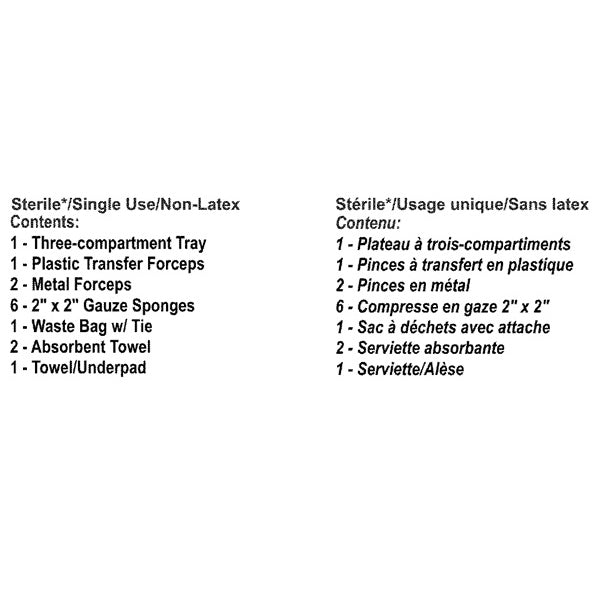 Sterile*/Single Use/Non-Latex
Contents:
1 - Three-compartment Tray
1 - Plastic Transfer Forceps
2 - Metal Forceps
6 - 2" x 2" Gauze Sponges
1 - Waste Bag w/ Tie
2 - Absorbent Towel
1 - Towel/Underpad

Stérile*/Usage unique/Sans latex
Contenu:
1 - Plateau à trois-compartiments
1 - Pinces à transfert en plastique
2 - Pinces en métal
6 - Compresse en gaze 2" x 2"
1 - Sac à déchets avec attache
2 - Serviette absorbante
1 - Serviette/Alèse